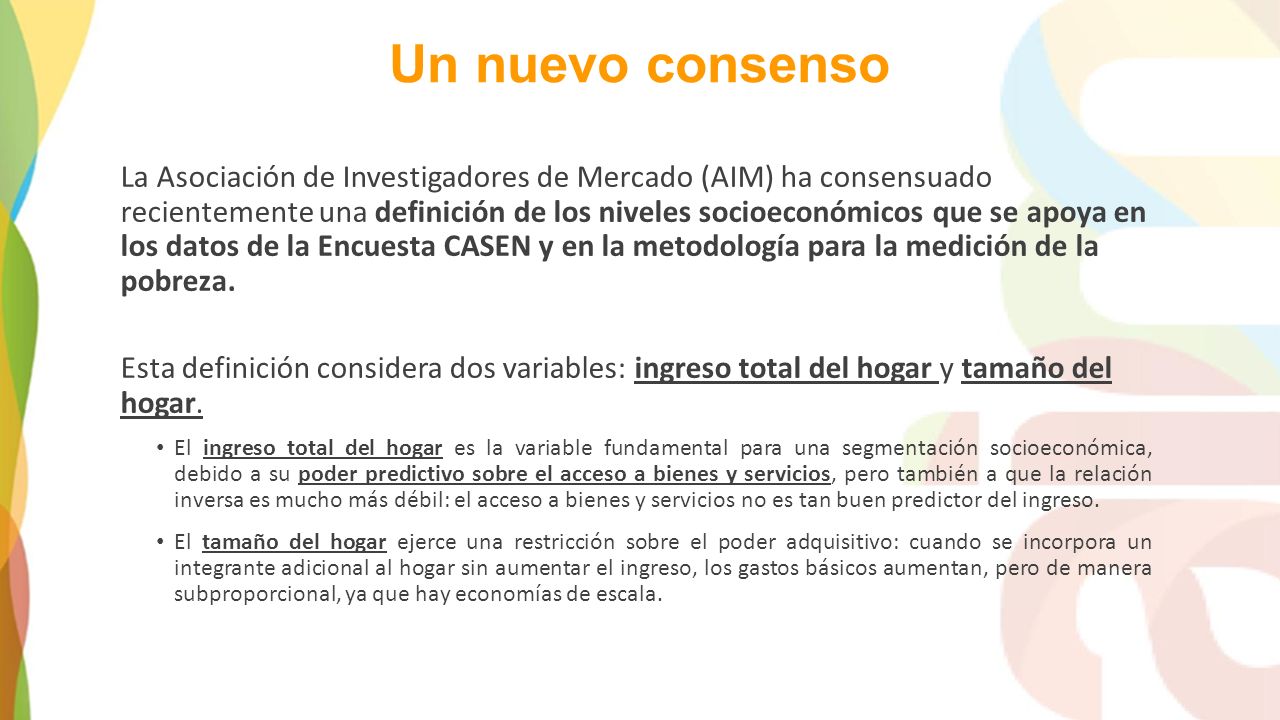 Un nuevo consenso

La Asociación de Investigadores de Mercado (AIM) ha consensuado recientemente una definición de los niveles socioeconómicos que se apoya en los datos de la Encuesta CASEN y en la metodología para la medición de la pobreza.

Esta definición considera dos variables: ingreso total del hogar y tamaño del hogar.

• El ingreso total del hogar es la variable fundamental para una segmentación socioeconómica, debido a su poder predictivo sobre el acceso a bienes y servicios, pero también a que la relación inversa es mucho más débil: el acceso a bienes y servicios no es tan buen predictor del ingreso.

• El tamaño del hogar ejerce una restricción sobre el poder adquisitivo: cuando se incorpora un integrante adicional al hogar sin aumentar el ingreso, los gastos básicos aumentan, pero de manera subproporcional, ya que hay economías de escala.